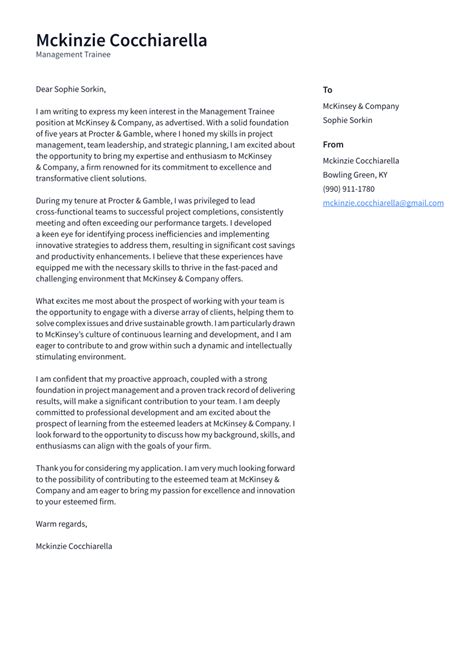 Mckinzie Cocchiarella
Management Trainee

Dear Sophie Sorkin,

I am writing to express my keen interest in the Management Trainee position at McKinsey & Company, as advertised. With a solid foundation of five years at Procter & Gamble, where I honed my skills in project management, team leadership, and strategic planning, I am excited about the opportunity to bring my expertise and enthusiasm to McKinsey & Company, a firm renowned for its commitment to excellence and transformative client solutions.

During my tenure at Procter & Gamble, I was privileged to lead cross-functional teams to successful project completions, consistently meeting and often exceeding our performance targets. I developed a keen eye for identifying process inefficiencies and implementing innovative strategies to address them, resulting in significant cost savings and productivity enhancements. I believe that these experiences have equipped me with the necessary skills to thrive in the fast-paced and challenging environment that McKinsey & Company offers.

What excites me most about the prospect of working with your team is the opportunity to engage with a diverse array of clients, helping them to solve complex issues and drive sustainable growth. I am particularly drawn to McKinsey's culture of continuous learning and development, and I am eager to contribute to and grow within such a dynamic and intellectually stimulating environment.

I am confident that my proactive approach, coupled with a strong foundation in project management and a proven track record of delivering results, will make a significant contribution to your team. I am deeply committed to professional development and am excited about the prospect of learning from the esteemed leaders at McKinsey & Company. I look forward to the opportunity to discuss how my background, skills, and enthusiasms can align with the goals of your firm.

Thank you for considering my application. I am very much looking forward to the possibility of contributing to the esteemed team at McKinsey & Company and am eager to bring my passion for excellence and innovation to your esteemed firm.

Warm regards,

Mckinzie Cocchiarella

To
McKinsey & Company
Sophie Sorkin

From
Mckinzie Cocchiarella
Bowling Green, KY
(990) 911-1780
mckinzie.cocchiarella@gmail.com